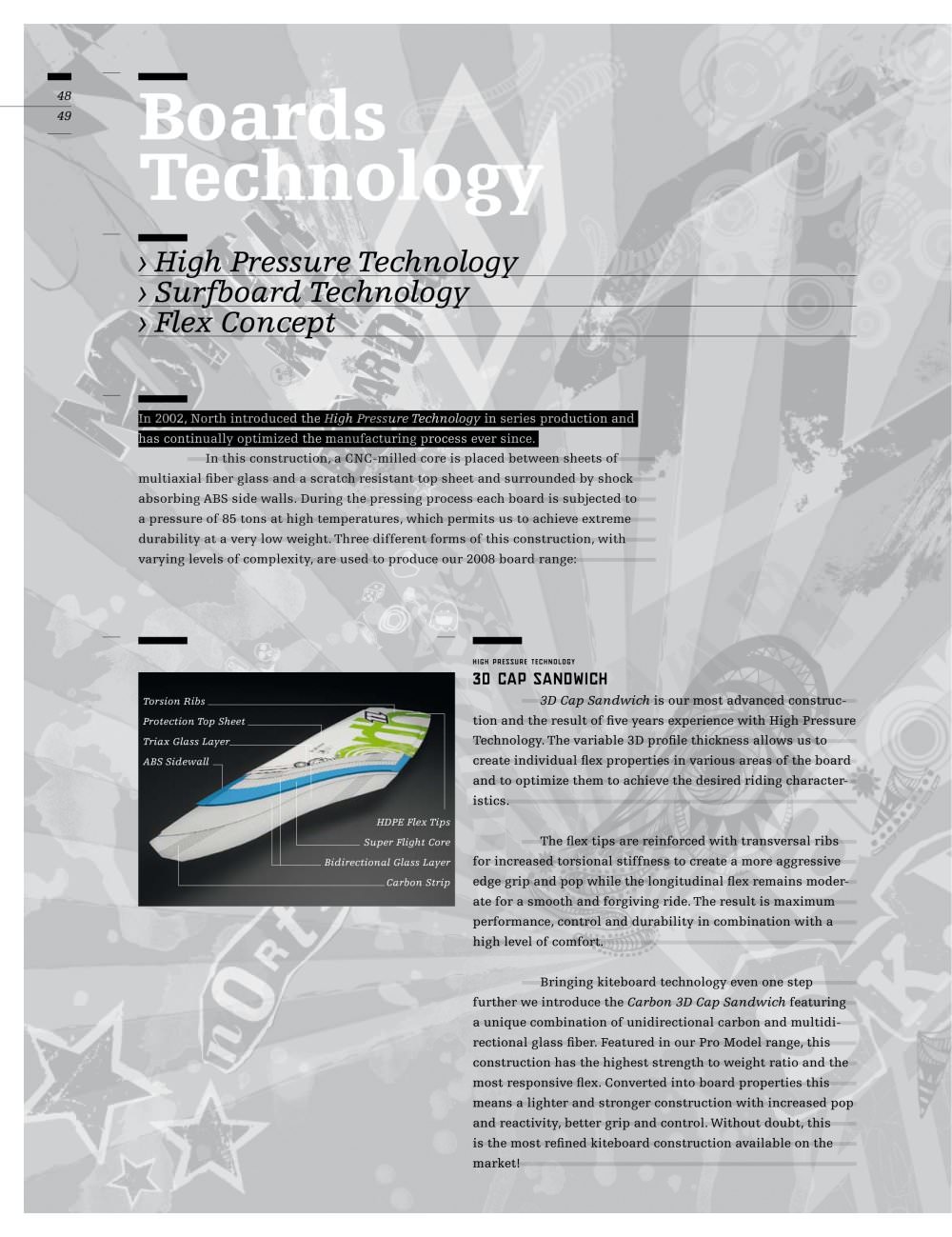 48
49

Boards Technology

› High Pressure Technology
› Surfboard Technology
› Flex Concept

In 2002, North introduced the High Pressure Technology in series production and has continually optimized the manufacturing process ever since.

In this construction, a CNC-milled core is placed between sheets of multiaxial fiber glass and a scratch resistant top sheet and surrounded by shock absorbing ABS side walls. During the pressing process each board is subjected to a pressure of 85 tons at high temperatures, which permits us to achieve extreme durability at a very low weight. Three different forms of this construction, with varying levels of complexity, are used to produce our 2008 board range:

Torsion Ribs
Protection Top Sheet
Triax Glass Layer
ABS Sidewall
HDPE Flex Tips
Super Flight Core
Bidirectional Glass Layer
Carbon Strip

HIGH PRESSURE TECHNOLOGY
3D CAP SANDWICH

3D Cap Sandwich is our most advanced construction and the result of five years experience with High Pressure Technology. The variable 3D profile thickness allows us to create individual flex properties in various areas of the board and to optimize them to achieve the desired riding characteristics.

The flex tips are reinforced with transversal ribs for increased torsional stiffness to create a more aggressive edge grip and pop while the longitudinal flex remains moderate for a smooth and forgiving ride. The result is maximum performance, control and durability in combination with a high level of comfort.

Bringing kiteboard technology even one step further we introduce the Carbon 3D Cap Sandwich featuring a unique combination of unidirectional carbon and multidirectional glass fiber. Featured in our Pro Model range, this construction has the highest strength to weight ratio and the most responsive flex. Converted into board properties this means a lighter and stronger construction with increased pop and reactivity, better grip and control. Without doubt, this is the most refined kiteboard construction available on the market!